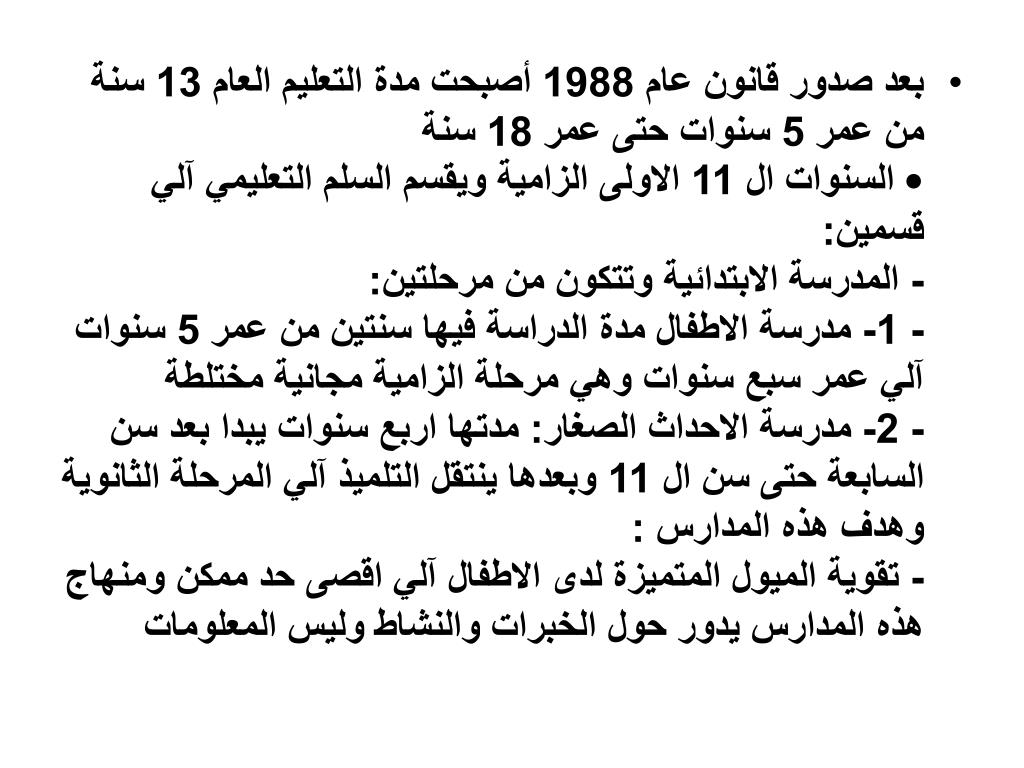 • بعد صدور قانون عام 1988 أصبحت مدة التعليم العام 13 سنة من عمر 5 سنوات حتى عمر 18 سنة
● السنوات ال 11 الاولى الزامية ويقسم السلم التعليمي آلي قسمين:
- المدرسة الابتدائية وتتكون من مرحلتين:
- 1- مدرسة الاطفال مدة الدراسة فيها سنتين من عمر 5 سنوات آلي عمر سبع سنوات وهي مرحلة الزامية مجانية مختلطة
- 2- مدرسة الاحداث الصغار: مدتها اربع سنوات يبدا بعد سن السابعة حتى سن ال 11 وبعدها ينتقل التلميذ آلي المرحلة الثانوية وهدف هذه المدارس :
- تقوية الميول المتميزة لدى الاطفال آلي اقصى حد ممكن ومنهاج هذه المدارس يدور حول الخبرات والنشاط وليس المعلومات